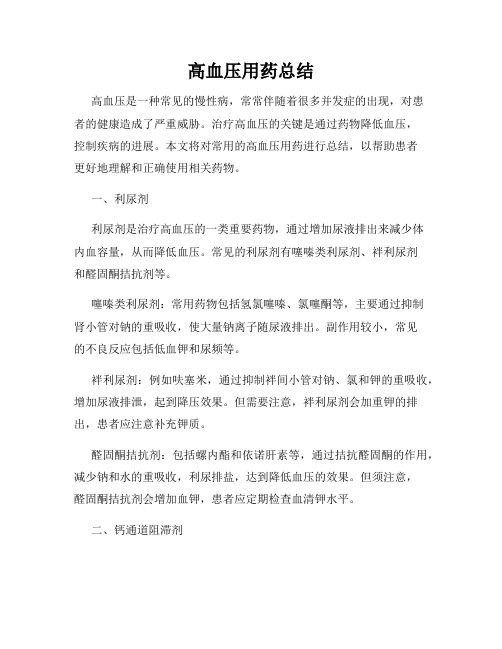 高血压用药总结

高血压是一种常见的慢性病，常常伴随着很多并发症的出现，对患者的健康造成了严重威胁。治疗高血压的关键是通过药物降低血压，控制疾病的进展。本文将对常用的高血压用药进行总结，以帮助患者更好地理解和正确使用相关药物。

一、利尿剂

利尿剂是治疗高血压的一类重要药物，通过增加尿液排出来减少体内血容量，从而降低血压。常见的利尿剂有噻嗪类利尿剂、袢利尿剂和醛固酮拮抗剂等。

噻嗪类利尿剂：常用药物包括氢氯噻嗪、氯噻酮等，主要通过抑制肾小管对钠的重吸收，使大量钠离子随尿液排出。副作用较小，常见的不良反应包括低血钾和尿频等。

袢利尿剂：例如呋塞米，通过抑制袢间小管对钠、氯和钾的重吸收，增加尿液排泄，起到降压效果。但需要注意，袢利尿剂会加重钾的排出，患者应注意补充钾质。

醛固酮拮抗剂：包括螺内酯和依诺肝素等，通过拮抗醛固酮的作用，减少钠和水的重吸收，利尿排盐，达到降低血压的效果。但须注意，醛固酮拮抗剂会增加血钾，患者应定期检查血清钾水平。

二、钙通道阻滞剂